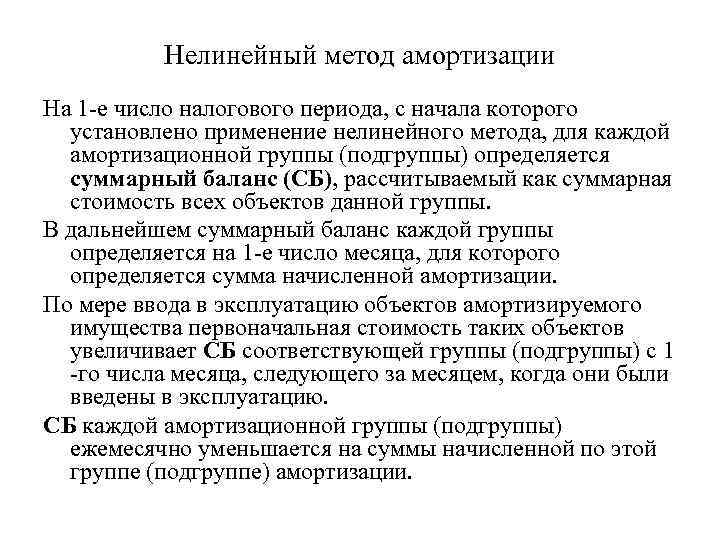 Нелинейный метод амортизации

На 1-е число налогового периода, с начала которого установлено применение нелинейного метода, для каждой амортизационной группы (подгруппы) определяется суммарный баланс (СБ), рассчитываемый как суммарная стоимость всех объектов данной группы.

В дальнейшем суммарный баланс каждой группы определяется на 1-е число месяца, для которого определяется сумма начисленной амортизации.

По мере ввода в эксплуатацию объектов амортизируемого имущества первоначальная стоимость таких объектов увеличивает СБ соответствующей группы (подгруппы) с 1 -го числа месяца, следующего за месяцем, когда они были введены в эксплуатацию.

СБ каждой амортизационной группы (подгруппы) ежемесячно уменьшается на суммы начисленной по этой группе (подгруппе) амортизации.